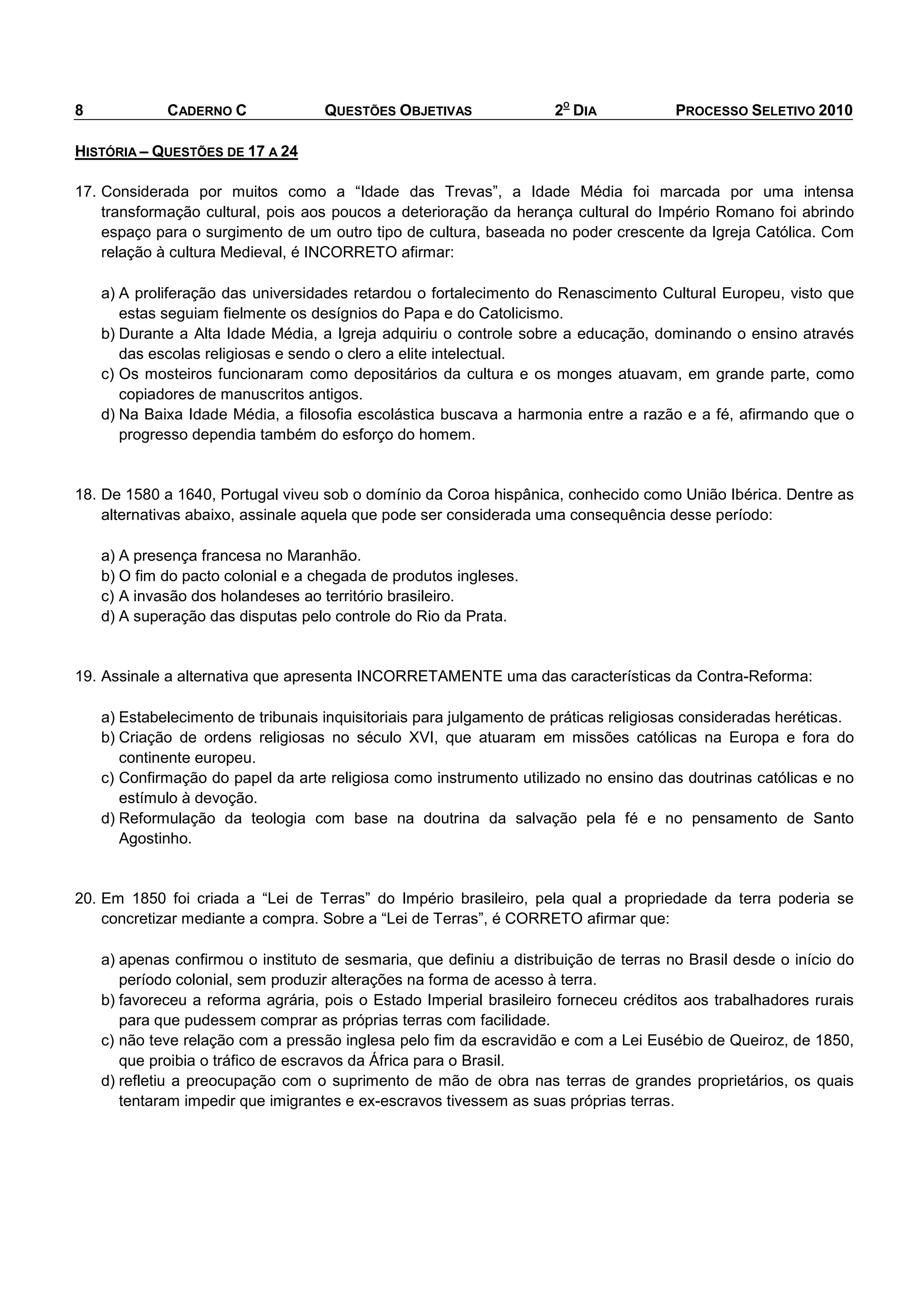 8 CADERNO C QUESTÕES OBJETIVAS 2º DIA PROCESSO SELETIVO 2010

HISTÓRIA – QUESTÕES DE 17 A 24

17. Considerada por muitos como a “Idade das Trevas”, a Idade Média foi marcada por uma intensa transformação cultural, pois aos poucos a deterioração da herança cultural do Império Romano foi abrindo espaço para o surgimento de um outro tipo de cultura, baseada no poder crescente da Igreja Católica. Com relação à cultura Medieval, é INCORRETO afirmar:

a) A proliferação das universidades retardou o fortalecimento do Renascimento Cultural Europeu, visto que estas seguiam fielmente os desígnios do Papa e do Catolicismo.
b) Durante a Alta Idade Média, a Igreja adquiriu o controle sobre a educação, dominando o ensino através das escolas religiosas e sendo o clero a elite intelectual.
c) Os mosteiros funcionaram como depositários da cultura e os monges atuavam, em grande parte, como copiadores de manuscritos antigos.
d) Na Baixa Idade Média, a filosofia escolástica buscava a harmonia entre a razão e a fé, afirmando que o progresso dependia também do esforço do homem.

18. De 1580 a 1640, Portugal viveu sob o domínio da Coroa hispânica, conhecido como União Ibérica. Dentre as alternativas abaixo, assinale aquela que pode ser considerada uma consequência desse período:

a) A presença francesa no Maranhão.
b) O fim do pacto colonial e a chegada de produtos ingleses.
c) A invasão dos holandeses ao território brasileiro.
d) A superação das disputas pelo controle do Rio da Prata.

19. Assinale a alternativa que apresenta INCORRETAMENTE uma das características da Contra-Reforma:

a) Estabelecimento de tribunais inquisitoriais para julgamento de práticas religiosas consideradas heréticas.
b) Criação de ordens religiosas no século XVI, que atuaram em missões católicas na Europa e fora do continente europeu.
c) Confirmação do papel da arte religiosa como instrumento utilizado no ensino das doutrinas católicas e no estímulo à devoção.
d) Reformulação da teologia com base na doutrina da salvação pela fé e no pensamento de Santo Agostinho.

20. Em 1850 foi criada a “Lei de Terras” do Império brasileiro, pela qual a propriedade da terra poderia se concretizar mediante a compra. Sobre a “Lei de Terras”, é CORRETO afirmar que:

a) apenas confirmou o instituto de sesmaria, que definiu a distribuição de terras no Brasil desde o início do período colonial, sem produzir alterações na forma de acesso à terra.
b) favoreceu a reforma agrária, pois o Estado Imperial brasileiro forneceu créditos aos trabalhadores rurais para que pudessem comprar as próprias terras com facilidade.
c) não teve relação com a pressão inglesa pelo fim da escravidão e com a Lei Eusébio de Queiroz, de 1850, que proibia o tráfico de escravos da África para o Brasil.
d) refletiu a preocupação com o suprimento de mão de obra nas terras de grandes proprietários, os quais tentaram impedir que imigrantes e ex-escravos tivessem as suas próprias terras.